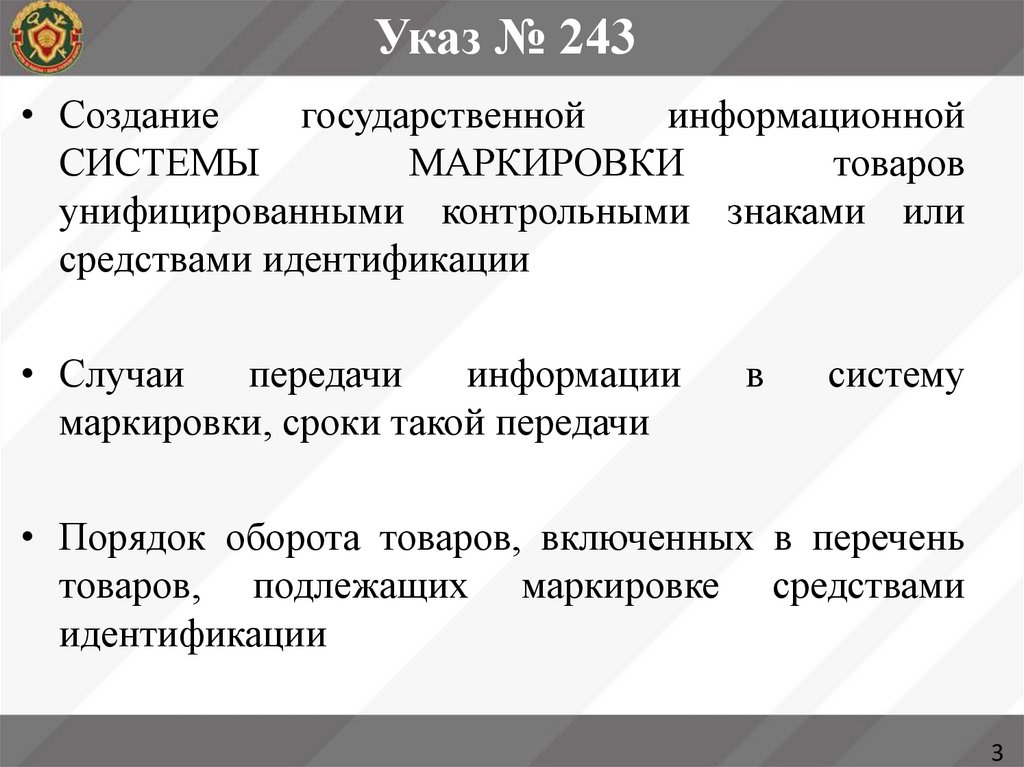 Указ № 243

• Создание государственной информационной СИСТЕМЫ МАРКИРОВКИ товаров унифицированными контрольными знаками или средствами идентификации

• Случаи передачи информации в систему маркировки, сроки такой передачи

• Порядок оборота товаров, включенных в перечень товаров, подлежащих маркировке средствами идентификации

3